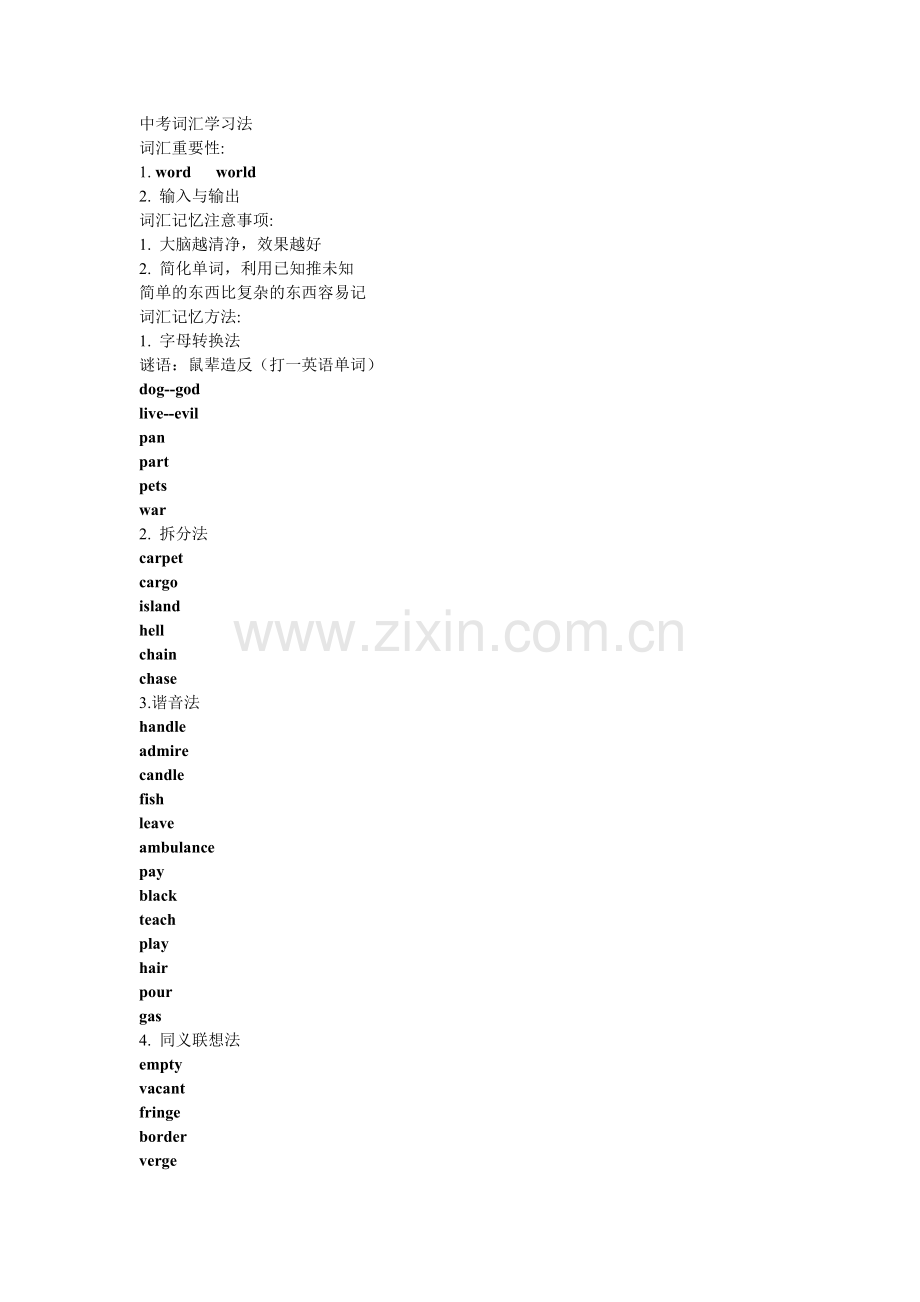 中考词汇学习法
词汇重要性:
1. word world
2.输入与输出
词汇记忆注意事项:
1.大脑越清净，效果越好
2.简化单词，利用已知推未知
简单的东西比复杂的东西容易记
词汇记忆方法:
1.字母转换法
谜语：鼠辈造反（打一英语单词）
dog--god
live--evil
pan
part
pets
war
2.拆分法
carpet
cargo
island
hell
chain
chase
3.谐音法
handle
admire
candle
fish
leave
ambulance
pay
black
teach
play
hair
pour
gas
4.同义联想法
empty
vacant
fringe
border
verge

www.zixin.com.cn